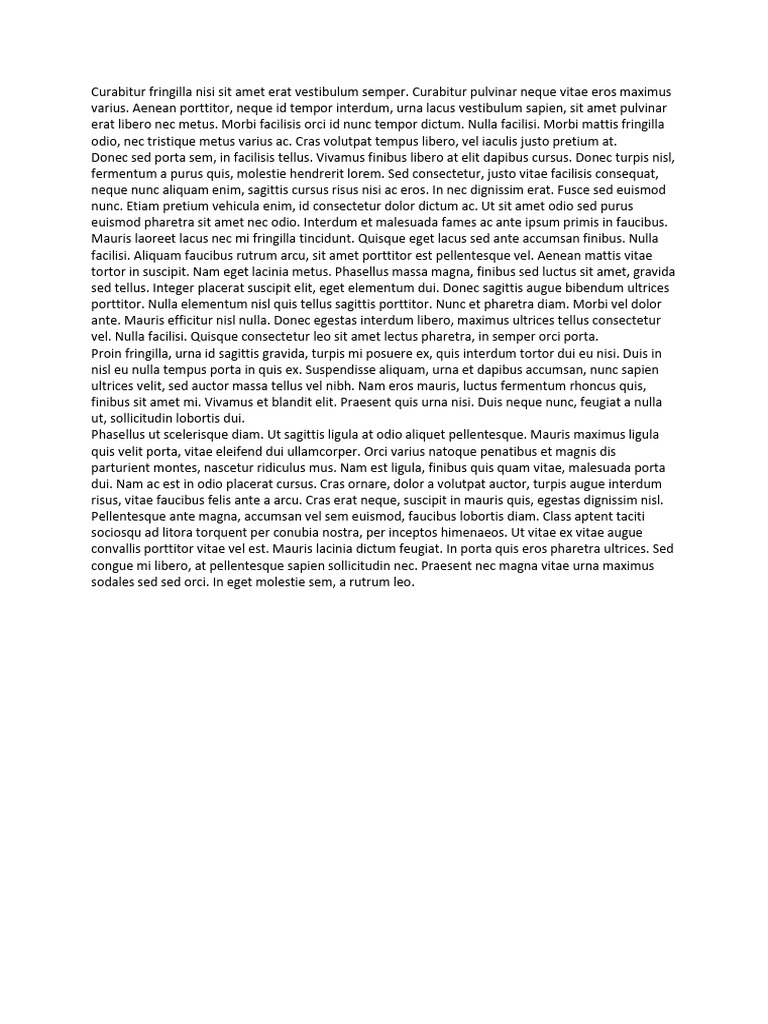 Curabitur fringilla nisi sit amet erat vestibulum semper. Curabitur pulvinar neque vitae eros maximus varius. Aenean porttitor, neque id tempor interdum, urna lacus vestibulum sapien, sit amet pulvinar erat libero nec metus. Morbi facilisis orci id nunc tempor dictum. Nulla facilisi. Morbi mattis fringilla odio, nec tristique metus varius ac. Cras volutpat tempus libero, vel iaculis justo pretium at.
Donec sed porta sem, in facilisis tellus. Vivamus finibus libero at elit dapibus cursus. Donec turpis nisl, fermentum a purus quis, molestie hendrerit lorem. Sed consectetur, justo vitae facilisis consequat, neque nunc aliquam enim, sagittis cursus risus nisi ac eros. In nec dignissim erat. Fusce sed euismod nunc. Etiam pretium vehicula enim, id consectetur dolor dictum ac. Ut sit amet odio sed purus euismod pharetra sit amet nec odio. Interdum et malesuada fames ac ante ipsum primis in faucibus. Mauris laoreet lacus nec mi fringilla tincidunt. Quisque eget lacus sed ante accumsan finibus. Nulla facilisi. Aliquam faucibus rutrum arcu, sit amet porttitor est pellentesque vel. Aenean mattis vitae tortor in suscipit. Nam eget lacinia metus. Phasellus massa magna, finibus sed luctus sit amet, gravida sed tellus. Integer placerat suscipit elit, eget elementum dui. Donec sagittis augue bibendum ultrices porttitor. Nulla elementum nisl quis tellus sagittis porttitor. Nunc et pharetra diam. Morbi vel dolor ante. Mauris efficitur nisl nulla. Donec egestas interdum libero, maximus ultrices tellus consectetur vel. Nulla facilisi. Quisque consectetur leo sit amet lectus pharetra, in semper orci porta.
Proin fringilla, urna id sagittis gravida, turpis mi posuere ex, quis interdum tortor dui eu nisi. Duis in nisl eu nulla tempus porta in quis ex. Suspendisse aliquam, urna et dapibus accumsan, nunc sapien ultrices velit, sed auctor massa tellus vel nibh. Nam eros mauris, luctus fermentum rhoncus quis, finibus sit amet mi. Vivamus et blandit elit. Praesent quis urna nisi. Duis neque nunc, feugiat a nulla ut, sollicitudin lobortis dui.
Phasellus ut scelerisque diam. Ut sagittis ligula at odio aliquet pellentesque. Mauris maximus ligula quis velit porta, vitae eleifend dui ullamcorper. Orci varius natoque penatibus et magnis dis parturient montes, nascetur ridiculus mus. Nam est ligula, finibus quis quam vitae, malesuada porta dui. Nam ac est in odio placerat cursus. Cras ornare, dolor a volutpat auctor, turpis augue interdum risus, vitae faucibus felis ante a arcu. Cras erat neque, suscipit in mauris quis, egestas dignissim nisl. Pellentesque ante magna, accumsan vel sem euismod, faucibus lobortis diam. Class aptent taciti sociosqu ad litora torquent per conubia nostra, per inceptos himenaeos. Ut vitae ex vitae augue convallis porttitor vitae vel est. Mauris lacinia dictum feugiat. In porta quis eros pharetra ultrices. Sed congue mi libero, at pellentesque sapien sollicitudin nec. Praesent nec magna vitae urna maximus sodales sed sed orci. In eget molestie sem, a rutrum leo.